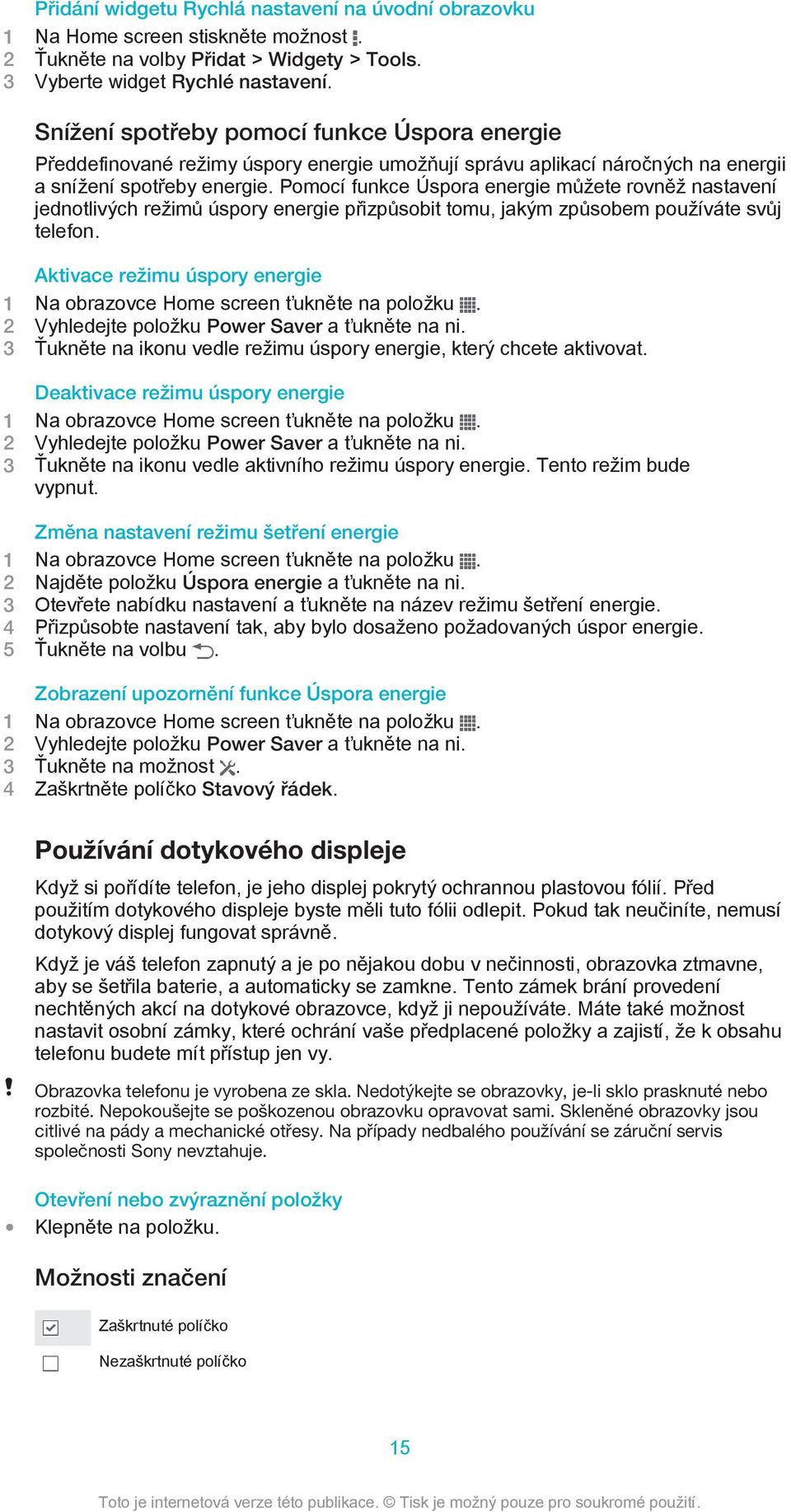 Přidání widgetu Rychlá nastavení na úvodní obrazovku
1 Na Home screen stiskněte možnost .
2 Ťukněte na volby Přidat > Widgety > Tools.
3 Vyberte widget Rychlé nastavení.

Snížení spotřeby pomocí funkce Úspora energie

Předdefinované režimy úspory energie umožňují správu aplikací náročných na energii a snížení spotřeby energie. Pomocí funkce Úspora energie můžete rovněž nastavení jednotlivých režimů úspory energie přizpůsobit tomu, jakým způsobem používáte svůj telefon.

Aktivace režimu úspory energie
1 Na obrazovce Home screen ťukněte na položku .
2 Vyhledejte položku Power Saver a ťukněte na ni.
3 Ťukněte na ikonu vedle režimu úspory energie, který chcete aktivovat.

Deaktivace režimu úspory energie
1 Na obrazovce Home screen ťukněte na položku .
2 Vyhledejte položku Power Saver a ťukněte na ni.
3 Ťukněte na ikonu vedle aktivního režimu úspory energie. Tento režim bude vypnut.

Změna nastavení režimu šetření energie
1 Na obrazovce Home screen ťukněte na položku .
2 Najděte položku Úspora energie a ťukněte na ni.
3 Otevřete nabídku nastavení a ťukněte na název režimu šetření energie.
4 Přizpůsobte nastavení tak, aby bylo dosaženo požadovaných úspor energie.
5 Ťukněte na volbu .

Zobrazení upozornění funkce Úspora energie
1 Na obrazovce Home screen ťukněte na položku .
2 Vyhledejte položku Power Saver a ťukněte na ni.
3 Ťukněte na možnost .
4 Zaškrtněte políčko Stavový řádek.

Používání dotykového displeje

Když si pořídíte telefon, je jeho displej pokrytý ochrannou plastovou fólií. Před použitím dotykového displeje byste měli tuto fólii odlepit. Pokud tak neučiníte, nemusí dotykový displej fungovat správně.

Když je váš telefon zapnutý a je po nějakou dobu v nečinnosti, obrazovka ztmavne, aby se šetřila baterie, a automaticky se zamkne. Tento zámek brání provedení nechtěných akcí na dotykové obrazovce, když ji nepoužíváte. Máte také možnost nastavit osobní zámky, které ochrání vaše předplacené položky a zajistí, že k obsahu telefonu budete mít přístup jen vy.

! Obrazovka telefonu je vyrobena ze skla. Nedotýkejte se obrazovky, je-li sklo prasknuté nebo rozbité. Nepokoušejte se poškozenou obrazovku opravovat sami. Skleněné obrazovky jsou citlivé na pády a mechanické otřesy. Na případy nedbalého používání se záruční servis společnosti Sony nevztahuje.

Otevření nebo zvýraznění položky
• Klepněte na položku.

Možnosti značení

Zaškrtnuté políčko
Nezaškrtnuté políčko

15

Toto je internetová verze této publikace. © Tisk je možný pouze pro soukromé použití.